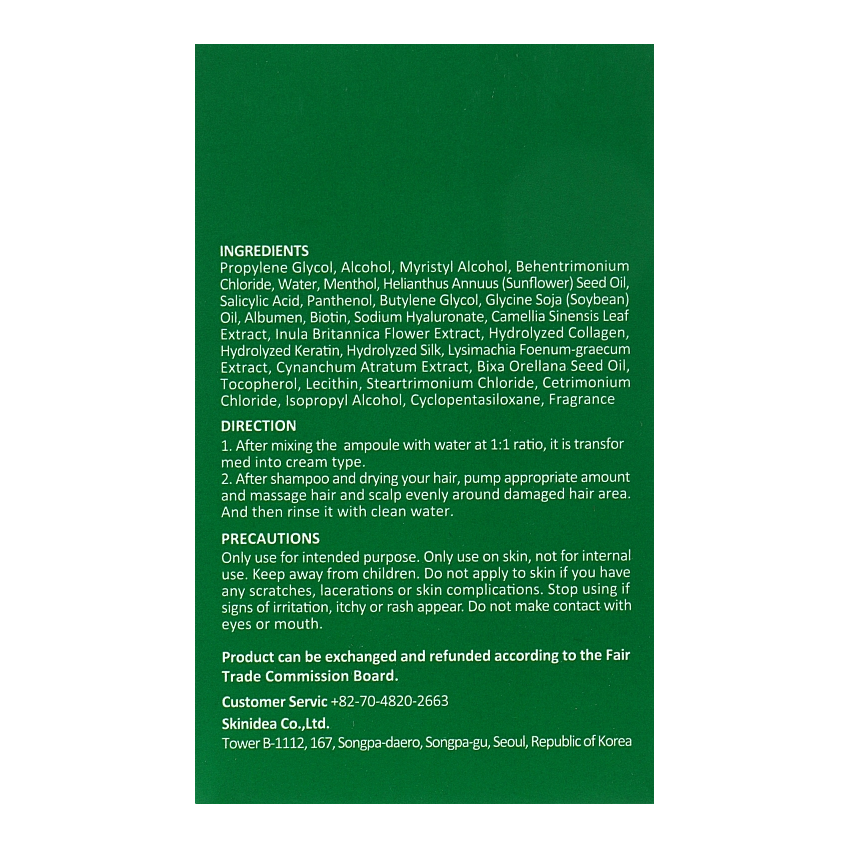 INGREDIENTS
Propylene Glycol, Alcohol, Myristyl Alcohol, Behentrimonium Chloride, Water, Menthol, Helianthus Annuus (Sunflower) Seed Oil, Salicylic Acid, Panthenol, Butylene Glycol, Glycine Soja (Soybean) Oil, Albumen, Biotin, Sodium Hyaluronate, Camellia Sinensis Leaf Extract, Inula Britannica Flower Extract, Hydrolyzed Collagen, Hydrolyzed Keratin, Hydrolyzed Silk, Lysimachia Foenum-graecum Extract, Cynanchum Atratum Extract, Bixa Orellana Seed Oil, Tocopherol, Lecithin, Steartrimonium Chloride, Cetrimonium Chloride, Isopropyl Alcohol, Cyclopentasiloxane, Fragrance

DIRECTION
1. After mixing the ampoule with water at 1:1 ratio, it is transfor med into cream type.
2. After shampoo and drying your hair, pump appropriate amount and massage hair and scalp evenly around damaged hair area. And then rinse it with clean water.

PRECAUTIONS
Only use for intended purpose. Only use on skin, not for internal use. Keep away from children. Do not apply to skin if you have any scratches, lacerations or skin complications. Stop using if signs of irritation, itchy or rash appear. Do not make contact with eyes or mouth.

Product can be exchanged and refunded according to the Fair Trade Commission Board.

Customer Servic +82-70-4820-2663

Skinidea Co.,Ltd.

Tower B-1112, 167, Songpa-daero, Songpa-gu, Seoul, Republic of Korea